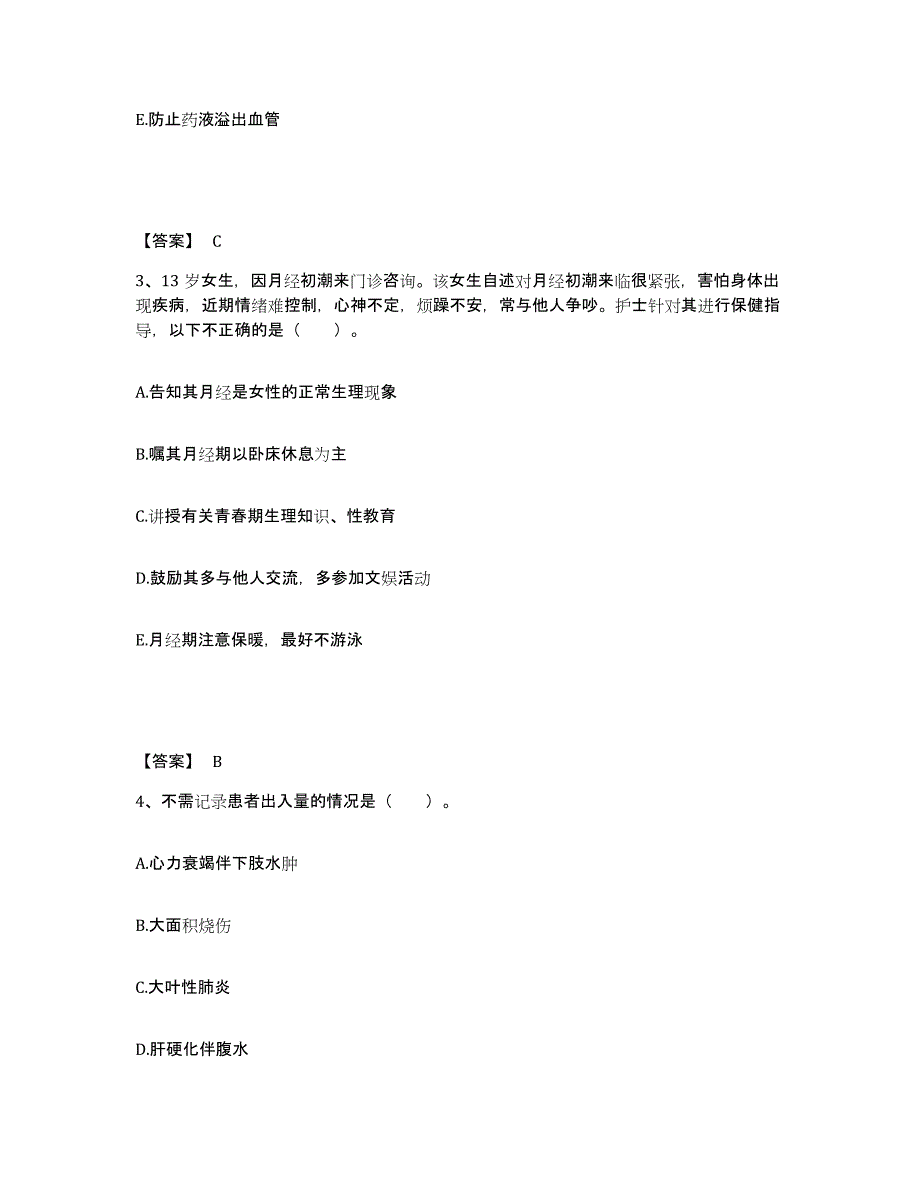 E.防止药液溢出血管

【答案】 C

3、13 岁女生，因月经初潮来门诊咨询。该女生自述对月经初潮来临很紧张，害怕身体出现疾病，近期情绪难控制，心神不定，烦躁不安，常与他人争吵。护士针对其进行保健指导，以下不正确的是（　　）。

A.告知其月经是女性的正常生理现象

B.嘱其月经期以卧床休息为主

C.讲授有关青春期生理知识、性教育

D.鼓励其多与他人交流，多参加文娱活动

E.月经期注意保暖，最好不游泳

【答案】 B

4、不需记录患者出入量的情况是（　　）。

A.心力衰竭伴下肢水肿

B.大面积烧伤

C.大叶性肺炎

D.肝硬化伴腹水